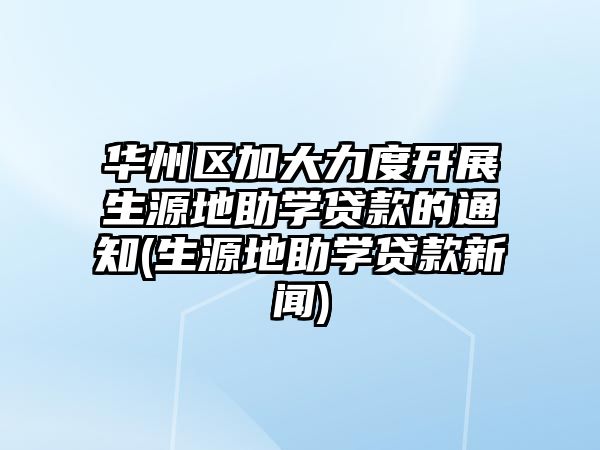 华州区加大力度开展生源地助学贷款的通知(生源地助学贷款新闻)